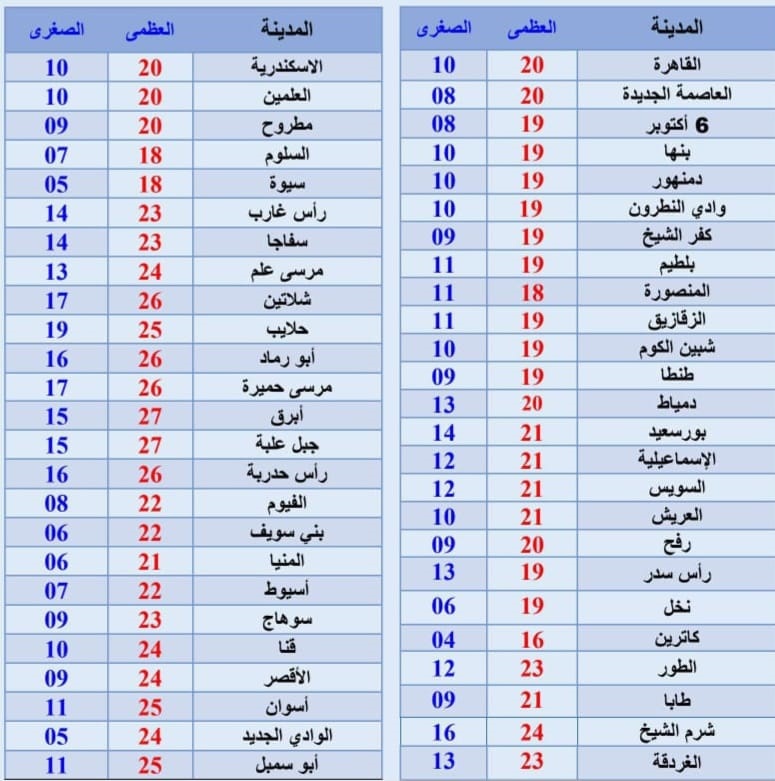 | المدينة | العظمى | الصغرى |
|---|---|---|
| القاهرة | 20 | 10 |
| العاصمة الجديدة | 20 | 08 |
| 6 أكتوبر | 19 | 08 |
| بنها | 19 | 10 |
| دمنهور | 19 | 10 |
| وادي النطرون | 19 | 10 |
| كفر الشيخ | 19 | 09 |
| بلطيم | 19 | 11 |
| المنصورة | 18 | 11 |
| الزقازيق | 19 | 11 |
| شبين الكوم | 19 | 10 |
| طنطا | 19 | 09 |
| دمياط | 20 | 13 |
| بورسعيد | 21 | 14 |
| الإسماعيلية | 21 | 12 |
| السويس | 21 | 12 |
| العريش | 21 | 10 |
| رفح | 20 | 09 |
| رأس سدر | 19 | 13 |
| نخل | 19 | 06 |
| كاترين | 16 | 04 |
| الطور | 23 | 12 |
| طابا | 21 | 09 |
| شرم الشيخ | 24 | 16 |
| الغردقة | 23 | 13 |

| المدينة | العظمى | الصغرى |
|---|---|---|
| الاسكندرية | 20 | 10 |
| العلمين | 20 | 10 |
| مطروح | 20 | 09 |
| السلوم | 18 | 07 |
| سيوة | 18 | 05 |
| رأس غارب | 23 | 14 |
| سفاجا | 23 | 14 |
| مرسى علم | 24 | 13 |
| شلاتين | 26 | 17 |
| حلايب | 25 | 19 |
| أبو رماد | 26 | 16 |
| مرسى حميرة | 26 | 17 |
| أبرق | 27 | 15 |
| جبل علبة | 27 | 15 |
| رأس حدربة | 26 | 16 |
| الفيوم | 22 | 08 |
| بني سويف | 22 | 06 |
| المنيا | 21 | 06 |
| أسيوط | 22 | 07 |
| سوهاج | 23 | 09 |
| قنا | 24 | 10 |
| الأقصر | 24 | 09 |
| أسوان | 25 | 11 |
| الوادي الجديد | 24 | 05 |
| أبو سمبل | 25 | 11 |